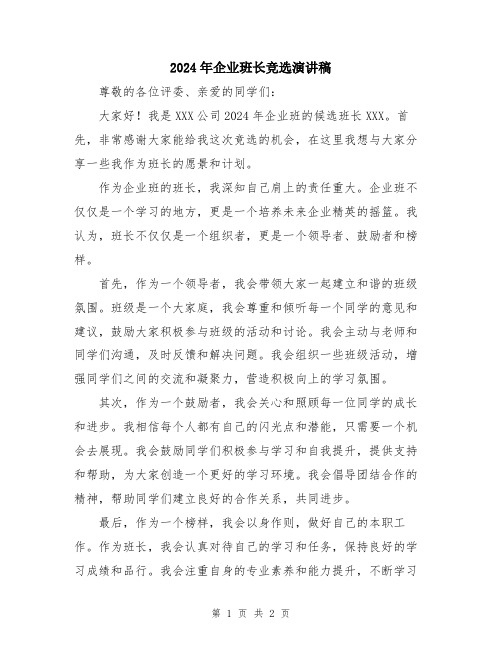 2024年企业班长竞选演讲稿

尊敬的各位评委、亲爱的同学们:

大家好!我是XXX公司2024年企业班的候选班长XXX。首先,非常感谢大家能给我这次竞选的机会,在这里我想与大家分享一些我作为班长的愿景和计划。

作为企业班的班长,我深知自己肩上的责任重大。企业班不仅仅是一个学习的地方,更是一个培养未来企业精英的摇篮。我认为,班长不仅仅是一个组织者,更是一个领导者、鼓励者和榜样。

首先,作为一个领导者,我会带领大家一起建立和谐的班级氛围。班级是一个大家庭,我会尊重和倾听每一个同学的意见和建议,鼓励大家积极参与班级的活动和讨论。我会主动与老师和同学们沟通,及时反馈和解决问题。我会组织一些班级活动,增强同学们之间的交流和凝聚力,营造积极向上的学习氛围。

其次,作为一个鼓励者,我会关心和照顾每一位同学的成长和进步。我相信每个人都有自己的闪光点和潜能,只需要一个机会去展现。我会鼓励同学们积极参与学习和自我提升,提供支持和帮助,为大家创造一个更好的学习环境。我会倡导团结合作的精神,帮助同学们建立良好的合作关系,共同进步。

最后,作为一个榜样,我会以身作则,做好自己的本职工作。作为班长,我会认真对待自己的学习和任务,保持良好的学习成绩和品行。我会注重自身的专业素养和能力提升,不断学习

第 1 页 共 2 页